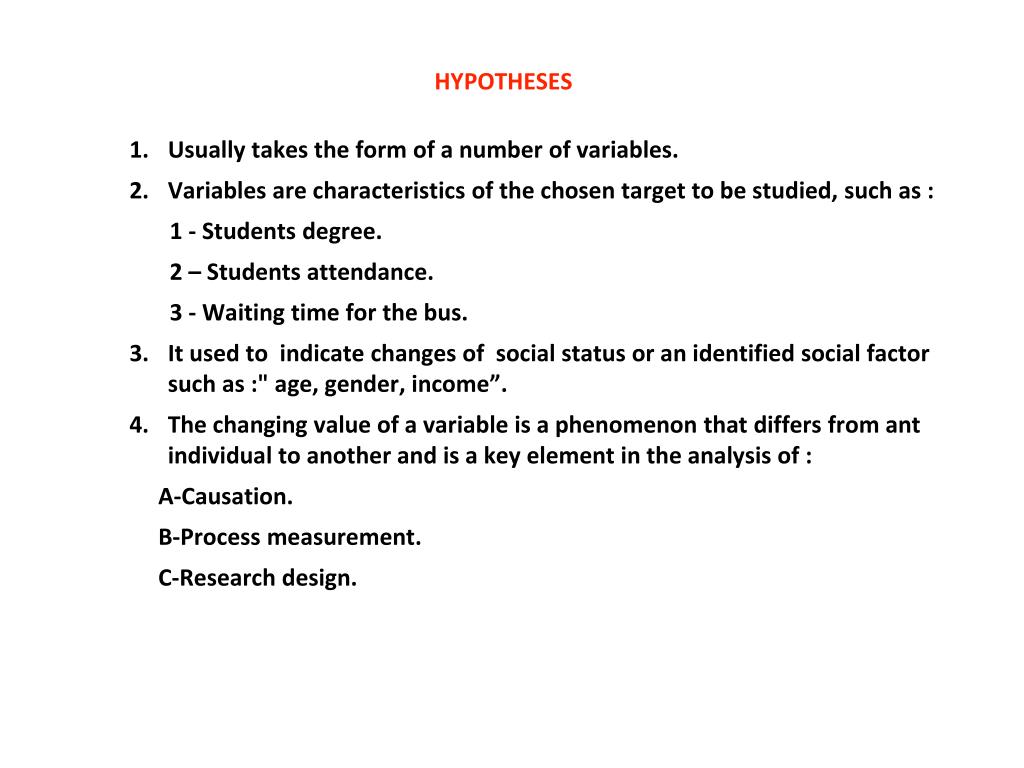 HYPOTHESES

1. Usually takes the form of a number of variables.
2. Variables are characteristics of the chosen target to be studied, such as :
1 - Students degree.
2 – Students attendance.
3 - Waiting time for the bus.
3. It used to indicate changes of social status or an identified social factor such as :" age, gender, income”.
4. The changing value of a variable is a phenomenon that differs from ant individual to another and is a key element in the analysis of :
A-Causation.
B-Process measurement.
C-Research design.